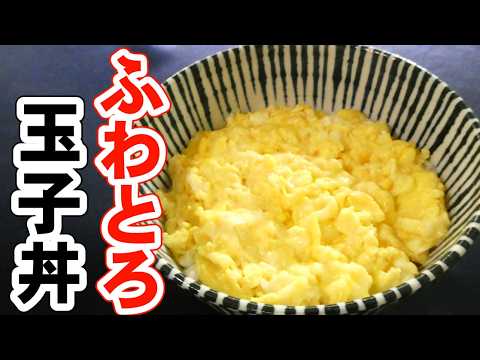 ふわとろ
玉子丼